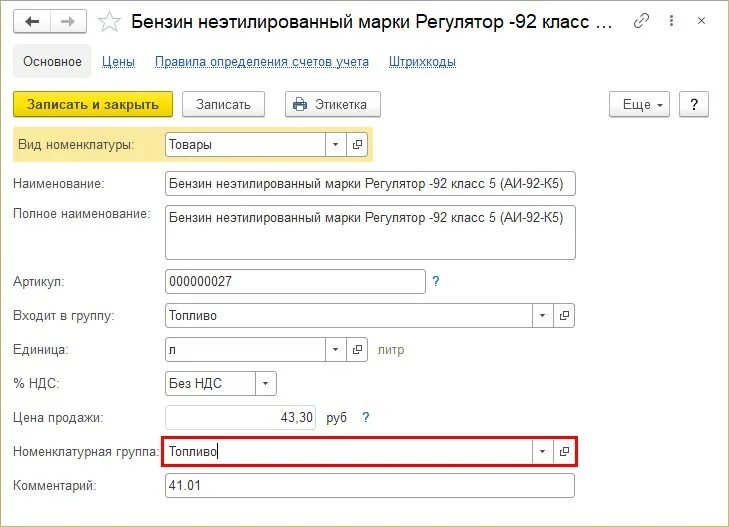 Бензин неэтилированный марки Регулятор -92 класс ...

Основное Цены Правила определения счетов учета Штрихкоды

Записать и закрыть Записать Этикетка Еще ?

Вид номенклатуры: Товары

Наименование: Бензин неэтилированный марки Регулятор -92 класс 5 (АИ-92-К5)

Полное наименование: Бензин неэтилированный марки Регулятор -92 класс 5 (АИ-92-К5)

Артикул: 000000027 ?

Входит в группу: Топливо

Единица: л литр

% НДС: Без НДС

Цена продажи: 43,30 руб ?

Номенклатурная группа: Топливо

Комментарий: 41.01